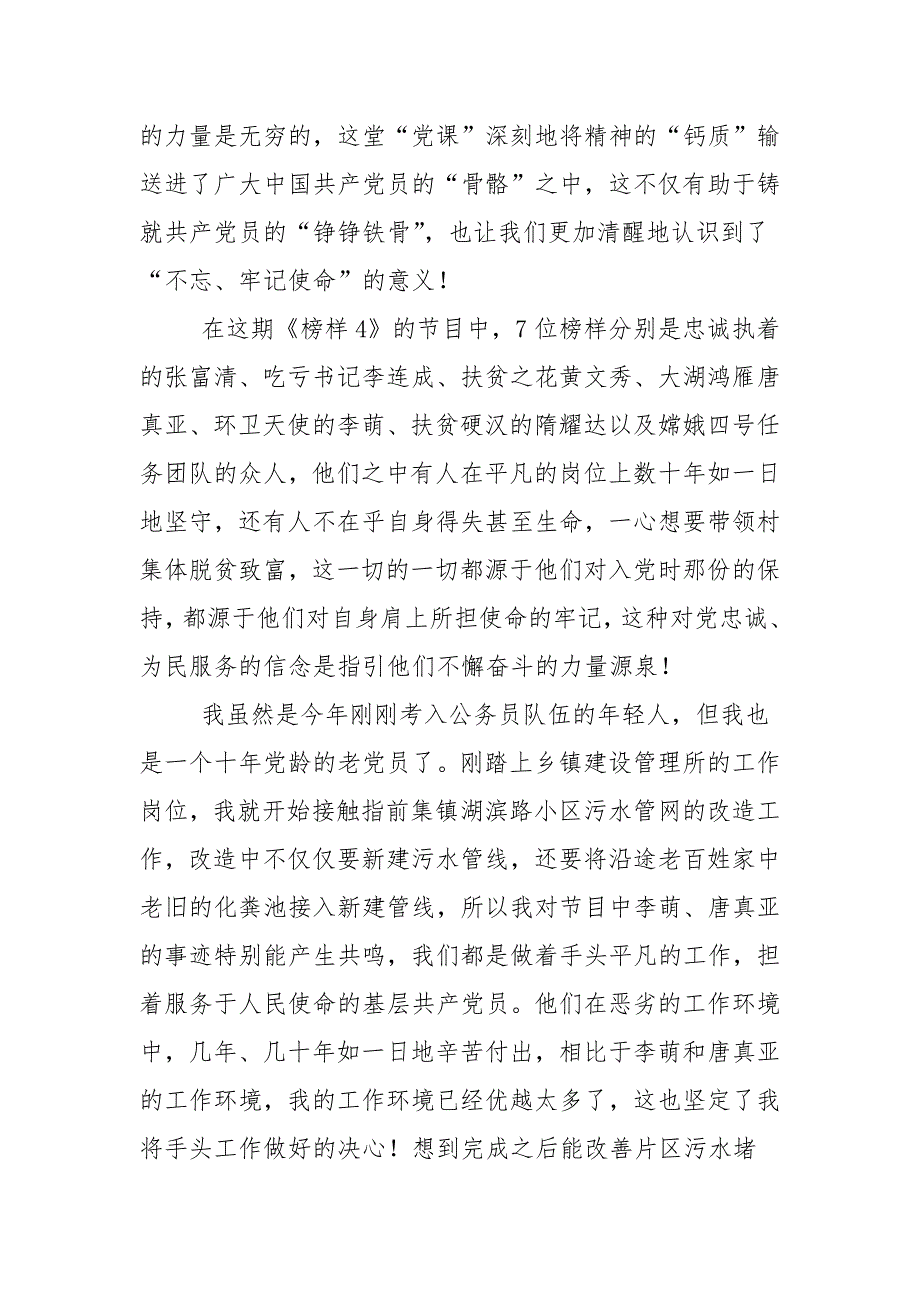 的力量是无穷的，这堂“党课”深刻地将精神的“钙质”输送进了广大中国共产党员的“骨骼”之中，这不仅有助于铸就共产党员的“铮铮铁骨”，也让我们更加清醒地认识到了“不忘、牢记使命”的意义！

在这期《榜样 4》的节目中，7 位榜样分别是忠诚执着的张富清、吃亏书记李连成、扶贫之花黄文秀、大湖鸿雁唐真亚、环卫天使的李萌、扶贫硬汉的隋耀达以及嫦娥四号任务团队的众人，他们之中有人在平凡的岗位上数十年如一日地坚守，还有人不在乎自身得失甚至生命，一心想要带领村集体脱贫致富，这一切的一切都源于他们对入党时那份的保持，都源于他们对自身肩上所担使命的牢记，这种对党忠诚、为民服务的信念是指引他们不懈奋斗的力量源泉！

我虽然是今年刚刚考入公务员队伍的年轻人，但我也是一个十年党龄的老党员了。刚踏上乡镇建设管理所的工作岗位，我就开始接触指前集镇湖滨路小区污水管网的改造工作，改造中不仅仅要新建污水管线，还要将沿途老百姓家中老旧的化粪池接入新建管线，所以我对节目中李萌、唐真亚的事迹特别能产生共鸣，我们都是做着手头平凡的工作，担着服务于人民使命的基层共产党员。他们在恶劣的工作环境中，几年、几十年如一日地辛苦付出，相比于李萌和唐真亚的工作环境，我的工作环境已经优越太多了，这也坚定了我将手头工作做好的决心！想到完成之后能改善片区污水堵